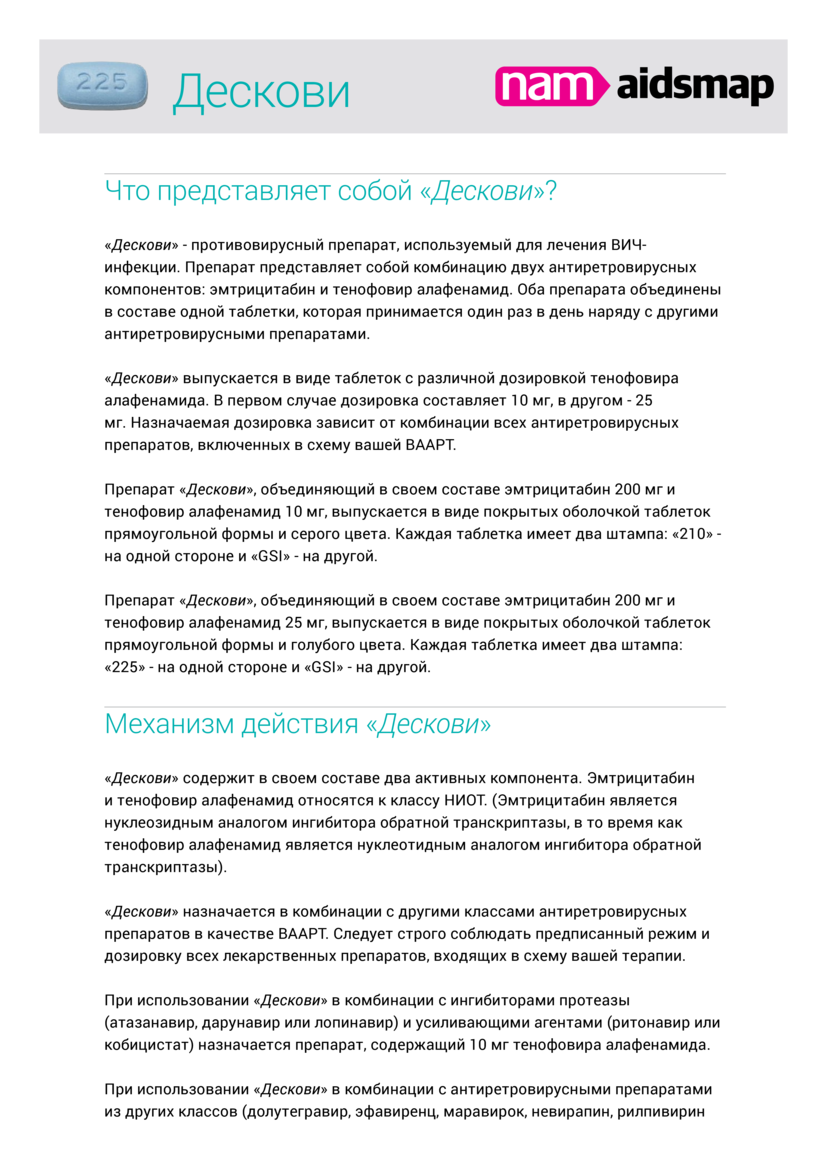 225

Дескови

nam aidsmap

Что представляет собой «Дескови»?

«Дескови» - противовирусный препарат, используемый для лечения ВИЧ-инфекции. Препарат представляет собой комбинацию двух антиретровирусных компонентов: эмтрицитабин и тенофовир алафенамид. Оба препарата объединены в составе одной таблетки, которая принимается один раз в день наряду с другими антиретровирусными препаратами.

«Дескови» выпускается в виде таблеток с различной дозировкой тенофовира алафенамида. В первом случае дозировка составляет 10 мг, в другом - 25 мг. Назначаемая дозировка зависит от комбинации всех антиретровирусных препаратов, включенных в схему вашей ВААРТ.

Препарат «Дескови», объединяющий в своем составе эмтрицитабин 200 мг и тенофовир алафенамид 10 мг, выпускается в виде покрытых оболочкой таблеток прямоугольной формы и серого цвета. Каждая таблетка имеет два штампа: «210» - на одной стороне и «GSI» - на другой.

Препарат «Дескови», объединяющий в своем составе эмтрицитабин 200 мг и тенофовир алафенамид 25 мг, выпускается в виде покрытых оболочкой таблеток прямоугольной формы и голубого цвета. Каждая таблетка имеет два штампа: «225» - на одной стороне и «GSI» - на другой.

Механизм действия «Дескови»

«Дескови» содержит в своем составе два активных компонента. Эмтрицитабин и тенофовир алафенамид относятся к классу НИОТ. (Эмтрицитабин является нуклеозидным аналогом ингибитора обратной транскриптазы, в то время как тенофовир алафенамид является нуклеотидным аналогом ингибитора обратной транскриптазы).

«Дескови» назначается в комбинации с другими классами антиретровирусных препаратов в качестве ВААРТ. Следует строго соблюдать предписанный режим и дозировку всех лекарственных препаратов, входящих в схему вашей терапии.

При использовании «Дескови» в комбинации с ингибиторами протеазы (атазанавир, дарунавир или лопинавир) и усиливающими агентами (ритонавир или кобицистат) назначается препарат, содержащий 10 мг тенофовира алафенамида.

При использовании «Дескови» в комбинации с антиретровирусными препаратами из других классов (долутегравир, эфавиренц, маравирок, невирапин, рилпивирин